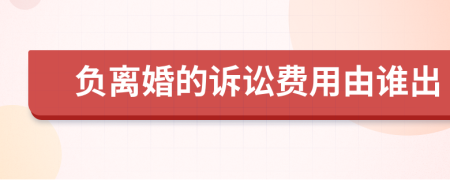 负离婚的诉讼费用由谁出